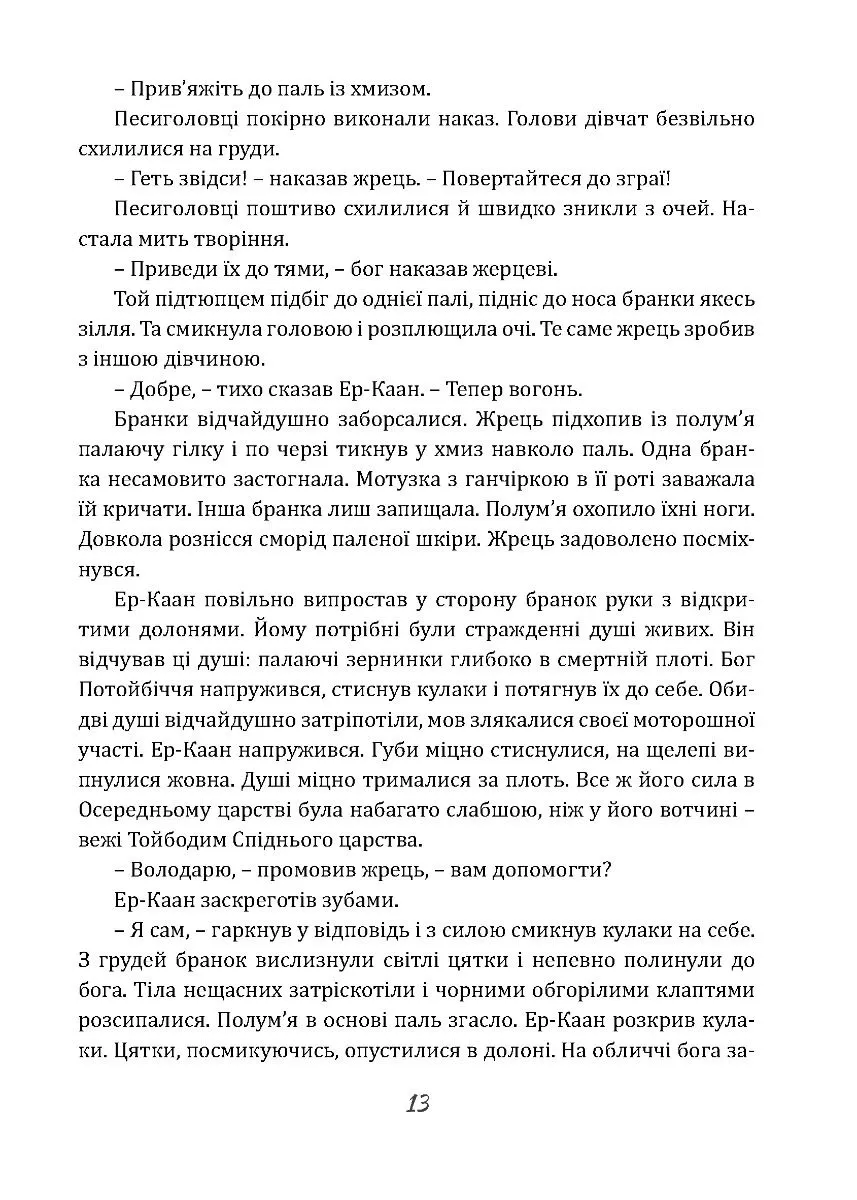 – Прив'яжіть до паль із хмизом.

Песиголовці покірно виконали наказ. Голови дівчат безвільно схилилися на груди.

– Геть звідси! – наказав жрець. – Повертайтеся до зграї!

Песиголовці поштиво схилилися й швидко зникли з очей. Настала мить творіння.

– Приведи їх до тями, – бог наказав жерцеві.

Той підтюпцем підбіг до однієї палі, підніс до носа бранки якесь зілля. Та смикнула головою і розплющила очі. Те саме жрець зробив з іншою дівчиною.

– Добре, – тихо сказав Ер-Каан. – Тепер вогонь.

Бранки відчайдушно заборсалися. Жрець підхопив із полум'я палаючу гілку і по черзі тикнув у хмиз навколо паль. Одна бранка несамовито застогнала. Мотузка з ганчіркою в її роті заважала їй кричати. Інша бранка лиш запищала. Полум'я охопило їхні ноги. Довкола рознісся сморід паленої шкіри. Жрець задоволено посміхнувся.

Ер-Каан повільно випростав у сторону бранок руки з відкритими долонями. Йому потрібні були страдженні душі живих. Він відчував ці душі: палаючі зернинки глибоко в смертній плоті. Бог Потойбіччя напружився, стиснув кулаки і потягнув їх до себе. Обидві душі відчайдушно затріпотіли, мов злякалися своєї моторошної участі. Ер-Каан напружився. Губи міцно стиснулися, на щелепі випнулися жовна. Душі міцно трималися за плоть. Все ж його сила в Осередньому царстві була набагато слабшою, ніж у його вотчині – вежі Тойбодим Спіднього царства.

– Володарю, – промовив жрець, – вам допомогти?

Ер-Каан заскреготів зубами.

– Я сам, – гаркнув у відповідь і з силою смикнув кулаки на себе. З грудей бранок вислизнули світлі цятки і непевно полинули до бога. Тіла нещасних затріскотіли і чорними обгорілими клаптями розсипалися. Полум'я в основі паль згасло. Ер-Каан розкрив кулаки. Цятки, посмикуючись, опустилися в долоні. На обличчі бога за-

13